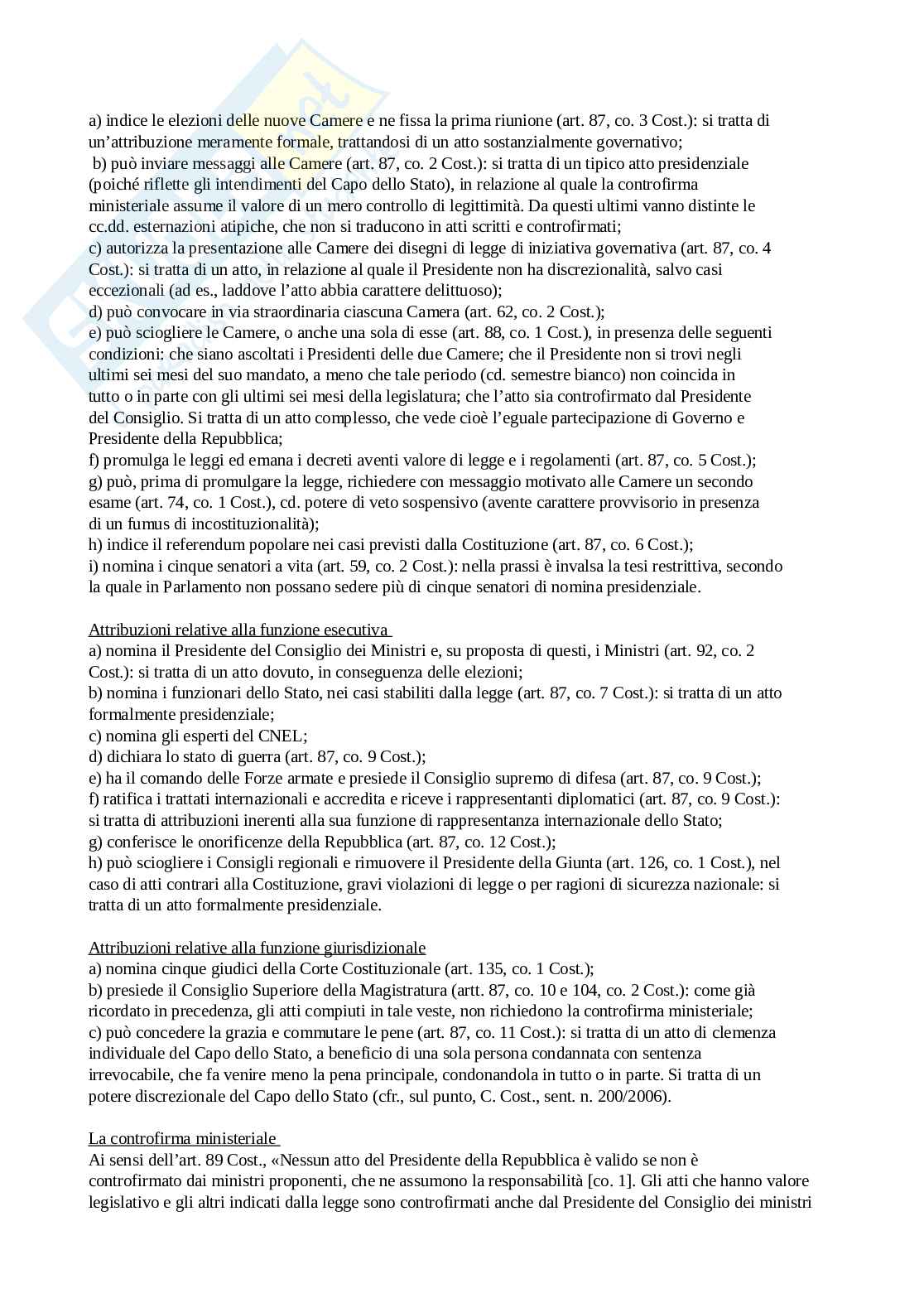 a) indice le elezioni delle nuove Camere e ne fissa la prima riunione (art. 87, co. 3 Cost.): si tratta di un'attribuzione meramente formale, trattandosi di un atto sostanzialmente governativo;
b) può inviare messaggi alle Camere (art. 87, co. 2 Cost.): si tratta di un tipico atto presidenziale (poiché riflette gli intendimenti del Capo dello Stato), in relazione al quale la controfirma ministeriale assume il valore di un mero controllo di legittimità. Da questi ultimi vanno distinte le cc.dd. esternazioni atipiche, che non si traducono in atti scritti e controfirmati;
c) autorizza la presentazione alle Camere dei disegni di legge di iniziativa governativa (art. 87, co. 4 Cost.): si tratta di un atto, in relazione al quale il Presidente non ha discrezionalità, salvo casi eccezionali (ad es., laddove l'atto abbia carattere delittuoso);
d) può convocare in via straordinaria ciascuna Camera (art. 62, co. 2 Cost.);
e) può sciogliere le Camere, o anche una sola di esse (art. 88, co. 1 Cost.), in presenza delle seguenti condizioni: che siano ascoltati i Presidenti delle due Camere; che il Presidente non si trovi negli ultimi sei mesi del suo mandato, a meno che tale periodo (cd. semestre bianco) non coincida in tutto o in parte con gli ultimi sei mesi della legislatura; che l'atto sia controfirmato dal Presidente del Consiglio. Si tratta di un atto complesso, che vede cioè l'eguale partecipazione di Governo e Presidente della Repubblica;
f) promulga le leggi ed emana i decreti aventi valore di legge e i regolamenti (art. 87, co. 5 Cost.);
g) può, prima di promulgare la legge, richiedere con messaggio motivato alle Camere un secondo esame (art. 74, co. 1 Cost.), cd. potere di veto sospensivo (avente carattere provvisorio in presenza di un fumus di incostituzionalità);
h) indice il referendum popolare nei casi previsti dalla Costituzione (art. 87, co. 6 Cost.);
i) nomina i cinque senatori a vita (art. 59, co. 2 Cost.): nella prassi è invalsa la tesi restrittiva, secondo la quale in Parlamento non possano sedere più di cinque senatori di nomina presidenziale.

Attribuzioni relative alla funzione esecutiva
a) nomina il Presidente del Consiglio dei Ministri e, su proposta di questi, i Ministri (art. 92, co. 2 Cost.): si tratta di un atto dovuto, in conseguenza delle elezioni;
b) nomina i funzionari dello Stato, nei casi stabiliti dalla legge (art. 87, co. 7 Cost.): si tratta di un atto formalmente presidenziale;
c) nomina gli esperti del CNEL;
d) dichiara lo stato di guerra (art. 87, co. 9 Cost.);
e) ha il comando delle Forze armate e presiede il Consiglio supremo di difesa (art. 87, co. 9 Cost.);
f) ratifica i trattati internazionali e accredita e riceve i rappresentanti diplomatici (art. 87, co. 9 Cost.): si tratta di attribuzioni inerenti alla sua funzione di rappresentanza internazionale dello Stato;
g) conferisce le onorificenze della Repubblica (art. 87, co. 12 Cost.);
h) può sciogliere i Consigli regionali e rimuovere il Presidente della Giunta (art. 126, co. 1 Cost.), nel caso di atti contrari alla Costituzione, gravi violazioni di legge o per ragioni di sicurezza nazionale: si tratta di un atto formalmente presidenziale.

Attribuzioni relative alla funzione giurisdizionale
a) nomina cinque giudici della Corte Costituzionale (art. 135, co. 1 Cost.);
b) presiede il Consiglio Superiore della Magistratura (artt. 87, co. 10 e 104, co. 2 Cost.): come già ricordato in precedenza, gli atti compiuti in tale veste, non richiedono la controfirma ministeriale;
c) può concedere la grazia e commutare le pene (art. 87, co. 11 Cost.): si tratta di un atto di clemenza individuale del Capo dello Stato, a beneficio di una sola persona condannata con sentenza irrevocabile, che fa venire meno la pena principale, condonandola in tutto o in parte. Si tratta di un potere discrezionale del Capo dello Stato (cfr., sul punto, C. Cost., sent. n. 200/2006).

La controfirma ministeriale
Ai sensi dell'art. 89 Cost., «Nessun atto del Presidente della Repubblica è valido se non è controfirmato dai ministri proponenti, che ne assumono la responsabilità [co. 1]. Gli atti che hanno valore legislativo e gli altri indicati dalla legge sono controfirmati anche dal Presidente del Consiglio dei ministri